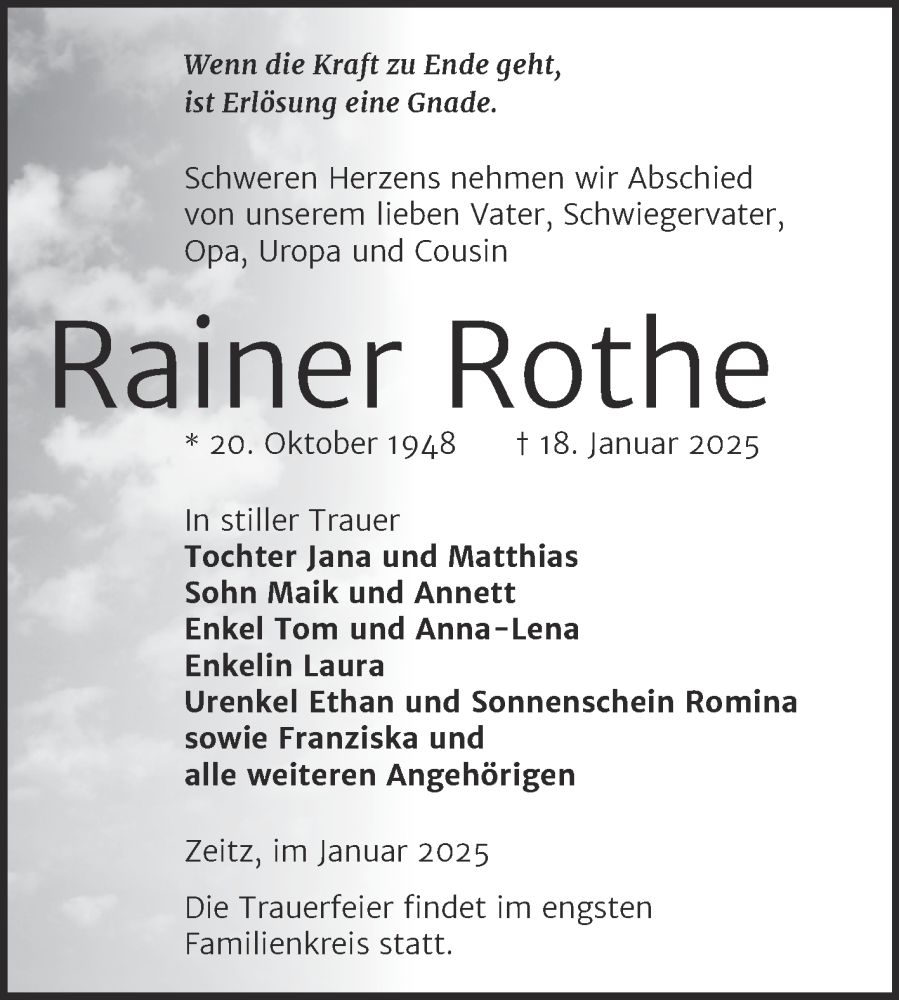 Wenn die Kraft zu Ende geht,
ist Erlösung eine Gnade.

Schweren Herzens nehmen wir Abschied von unserem lieben Vater, Schwiegervater, Opa, Uropa und Cousin

Rainer Rothe

* 20. Oktober 1948 † 18. Januar 2025

In stiller Trauer
Tochter Jana und Matthias
Sohn Maik und Annett
Enkel Tom und Anna-Lena
Enkelin Laura
Urenkel Ethan und Sonnenschein Romina
sowie Franziska und
alle weiteren Angehörigen

Zeitz, im Januar 2025

Die Trauerfeier findet im engsten Familienkreis statt.